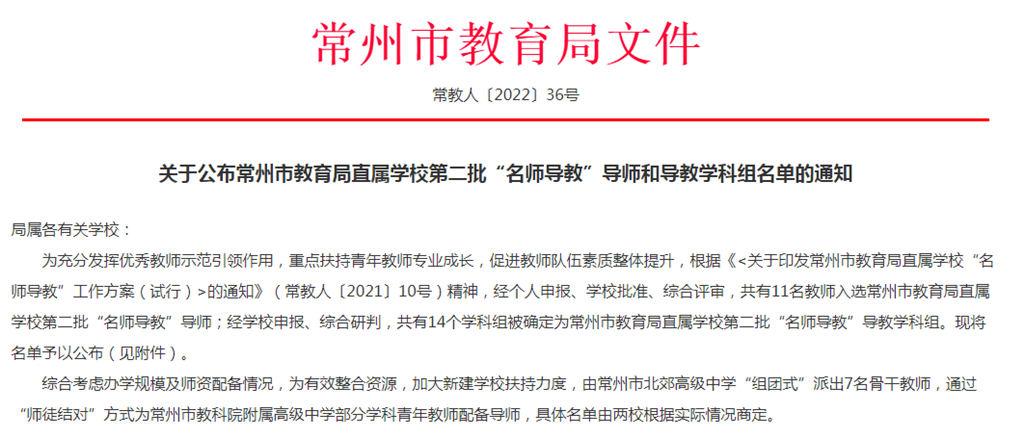 常州市教育局文件

常教人〔2022〕36号

关于公布常州市教育局直属学校第二批“名师导教”导师和导教学科组名单的通知

局属各有关学校：

为充分发挥优秀教师示范引领作用，重点扶持青年教师专业成长，促进教师队伍素质整体提升，根据《<关于印发常州市教育局直属学校“名师导教”工作方案（试行）>的通知》（常教人〔2021〕10号）精神，经个人申报、学校批准、综合评审，共有11名教师入选常州市教育局直属学校第二批“名师导教”导师；经学校申报、综合研判，共有14个学科组被确定为常州市教育局直属学校第二批“名师导教”导教学科组。现将名单予以公布（见附件）。

综合考虑办学规模及师资配备情况，为有效整合资源，加大新建学校扶持力度，由常州市北郊高级中学“组团式”派出7名骨干教师，通过“师徒结对”方式为常州市教科院附属高级中学部分学科青年教师配备导师，具体名单由两校根据实际情况商定。